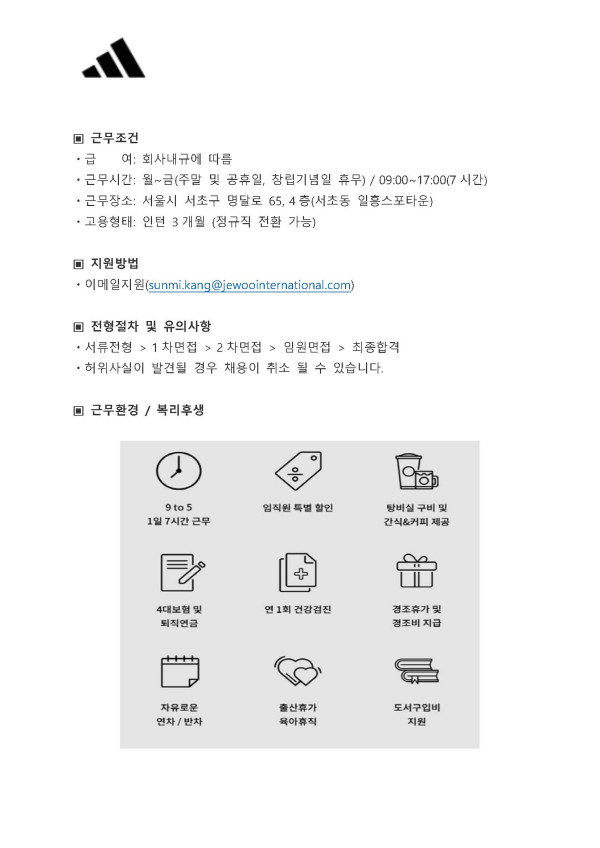 ▣ 근무조건
• 급 여: 회사내규에 따름
• 근무시간: 월~금(주말 및 공휴일, 창립기념일 휴무) / 09:00~17:00(7 시간)
• 근무장소: 서울시 서초구 명달로 65, 4 층(서초동 일흥스포타운)
• 고용형태: 인턴 3 개월 (정규직 전환 가능)

▣ 지원방법
• 이메일지원(sunmi.kang@jewoointernational.com)

▣ 전형절차 및 유의사항
• 서류전형 > 1 차면접 > 2 차면접 > 임원면접 > 최종합격
• 허위사실이 발견될 경우 채용이 취소 될 수 있습니다.

▣ 근무환경 / 복리후생

9 to 5
1일 7시간 근무

임직원 특별 할인

탕비실 구비 및
간식&커피 제공

4대보험 및
퇴직연금

연 1회 건강검진

경조휴가 및
경조비 지급

자유로운
연차 / 반차

출산휴가
육아휴직

도서구입비
지원